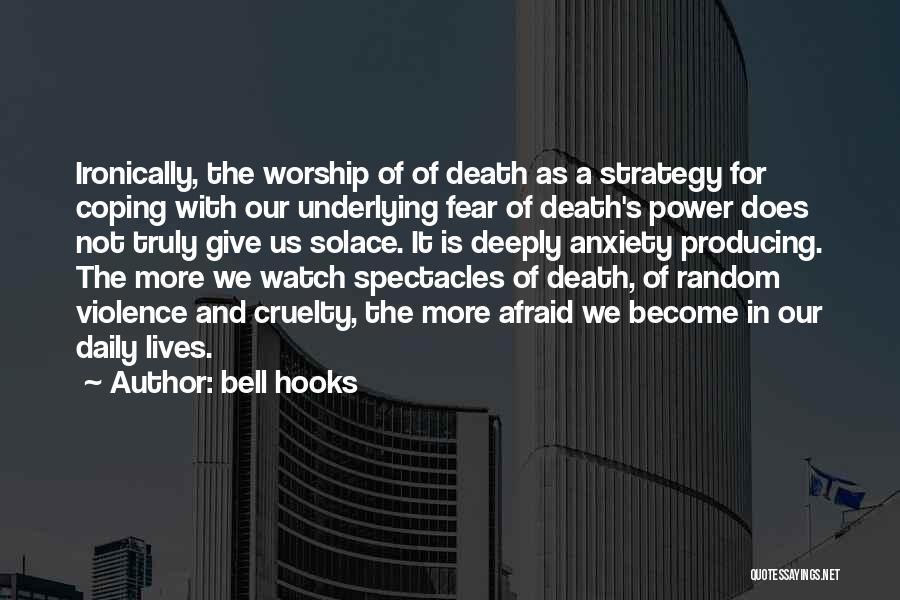 Ironically, the worship of of death as a strategy for coping with our underlying fear of death's power does not truly give us solace. It is deeply anxiety producing. The more we watch spectacles of death, of random violence and cruelty, the more afraid we become in our daily lives.

~ Author: bell hooks

QUOTESSAYINGS.NET